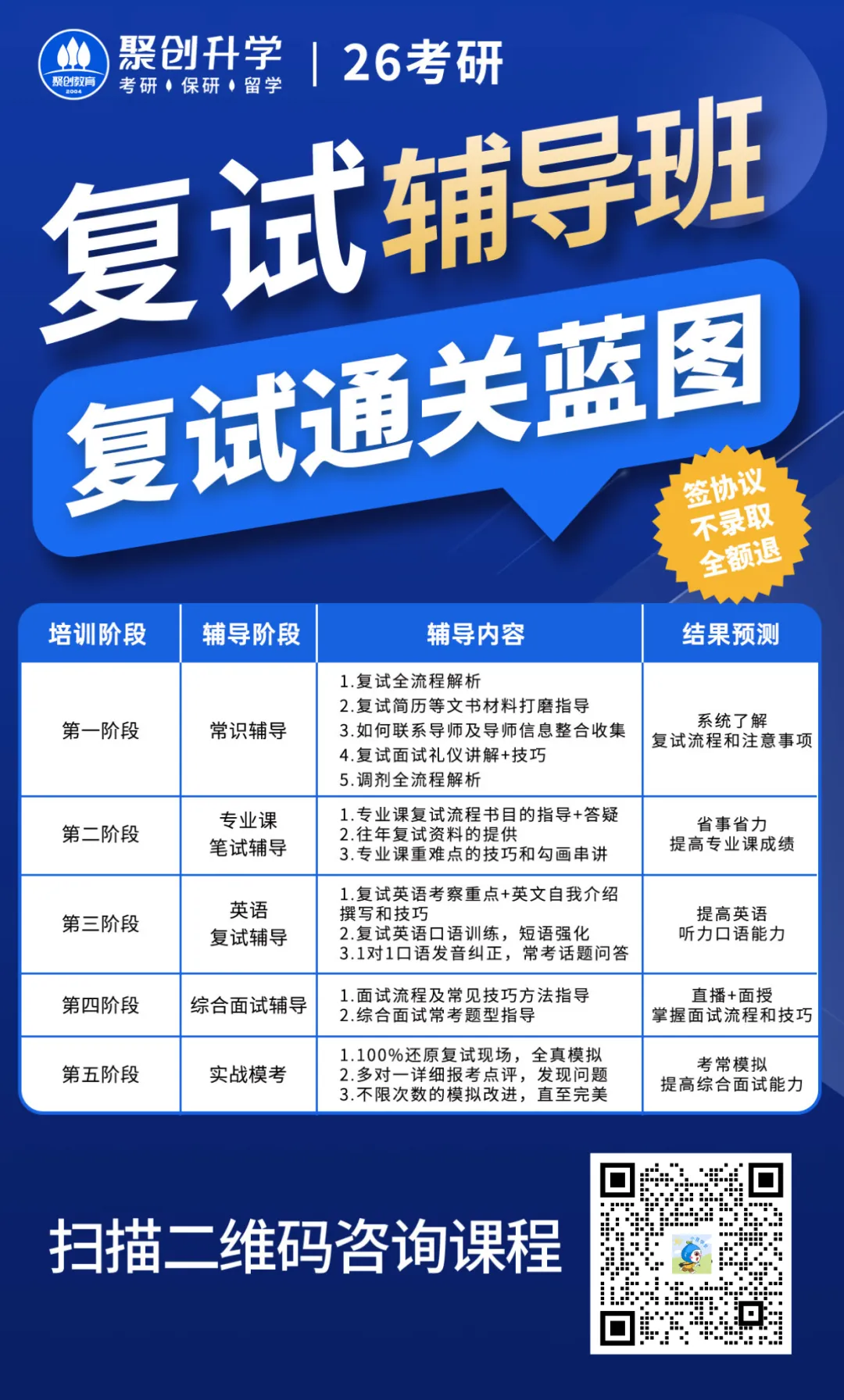 聚创教育
2004
聚创升学
考研 保研 留学
26考研

复试辅导班

复试通关蓝图

签协议
不录取
全额退

| 培训阶段 | 辅导阶段 | 辅导内容 | 结果预测 |
|---|---|---|---|
| 第一阶段 | 常识辅导 | 1.复试全流程解析 2.复试简历等文书材料打磨指导 3.如何联系导师及导师信息整合收集 4.复试面试礼仪讲解+技巧 5.调剂全流程解析 | 系统了解 复试流程和注意事项 |
| 第二阶段 | 专业课 笔试辅导 | 1.专业课复试流程书目的指导+答疑 2.往年复试资料的提供 3.专业课重难点的技巧和勾画串讲 | 省事省力 提高专业课成绩 |
| 第三阶段 | 英语 复试辅导 | 1.复试英语考察重点+英文自我介绍撰写和技巧 2.复试英语口语训练，短语强化 3.1对1口语发音纠正，常考话题问答 | 提高英语 听力口语能力 |
| 第四阶段 | 综合面试辅导 | 1.面试流程及常见技巧方法指导 2.综合面试常考题型指导 | 直播+面授 掌握面试流程和技巧 |
| 第五阶段 | 实战模考 | 1.100%还原复试现场，全真模拟 2.多对一详细报考点评，发现问题 3.不限次数的模拟改进，直至完美 | 考常模拟 提高综合面试能力 |

扫描二维码咨询课程